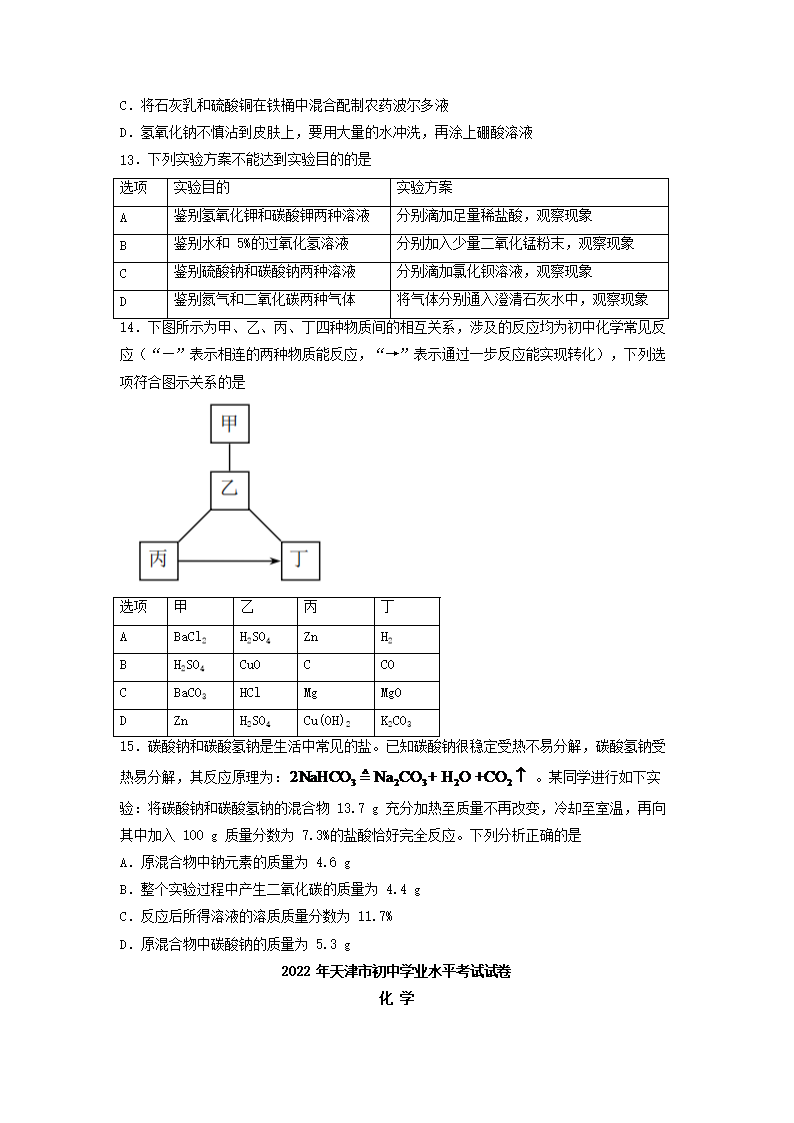 C．将石灰乳和硫酸铜在铁桶中混合配制农药波尔多液

D．氢氧化钠不慎沾到皮肤上，要用大量的水冲洗，再涂上硼酸溶液

13．下列实验方案不能达到实验目的的是

| 选项 | 实验目的 | 实验方案 |
|---|---|---|
| A | 鉴别氢氧化钾和碳酸钾两种溶液 | 分别滴加足量稀盐酸，观察现象 |
| B | 鉴别水和 5%的过氧化氢溶液 | 分别加入少量二氧化锰粉末，观察现象 |
| C | 鉴别硫酸钠和碳酸钠两种溶液 | 分别滴加氯化钡溶液，观察现象 |
| D | 鉴别氮气和二氧化碳两种气体 | 将气体分别通入澄清石灰水中，观察现象 |

14．下图所示为甲、乙、丙、丁四种物质间的相互关系，涉及的反应均为初中化学常见反应（“—”表示相连的两种物质能反应，“→”表示通过一步反应能实现转化），下列选项符合图示关系的是

甲
乙
丙
丁

| 选项 | 甲 | 乙 | 丙 | 丁 |
|---|---|---|---|---|
| A | $BaCl_2$ | $H_2SO_4$ | Zn | $H_2$ |
| B | $H_2SO_4$ | CuO | C | CO |
| C | $BaCO_3$ | HCl | Mg | MgO |
| D | Zn | $H_2SO_4$ | $Cu(OH)_2$ | $K_2CO_3$ |

15．碳酸钠和碳酸氢钠是生活中常见的盐。已知碳酸钠很稳定受热不易分解，碳酸氢钠受热易分解，其反应原理为：$2NaHCO_3 \overset{\triangle}{=} Na_2CO_3 + H_2O + CO_2\uparrow$ 。某同学进行如下实验：将碳酸钠和碳酸氢钠的混合物 13.7 g 充分加热至质量不再改变，冷却至室温，再向其中加入 100 g 质量分数为 7.3%的盐酸恰好完全反应。下列分析正确的是

A．原混合物中钠元素的质量为 4.6 g

B．整个实验过程中产生二氧化碳的质量为 4.4 g

C．反应后所得溶液的溶质质量分数为 11.7%

D．原混合物中碳酸钠的质量为 5.3 g

2022 年天津市初中学业水平考试试卷

化 学